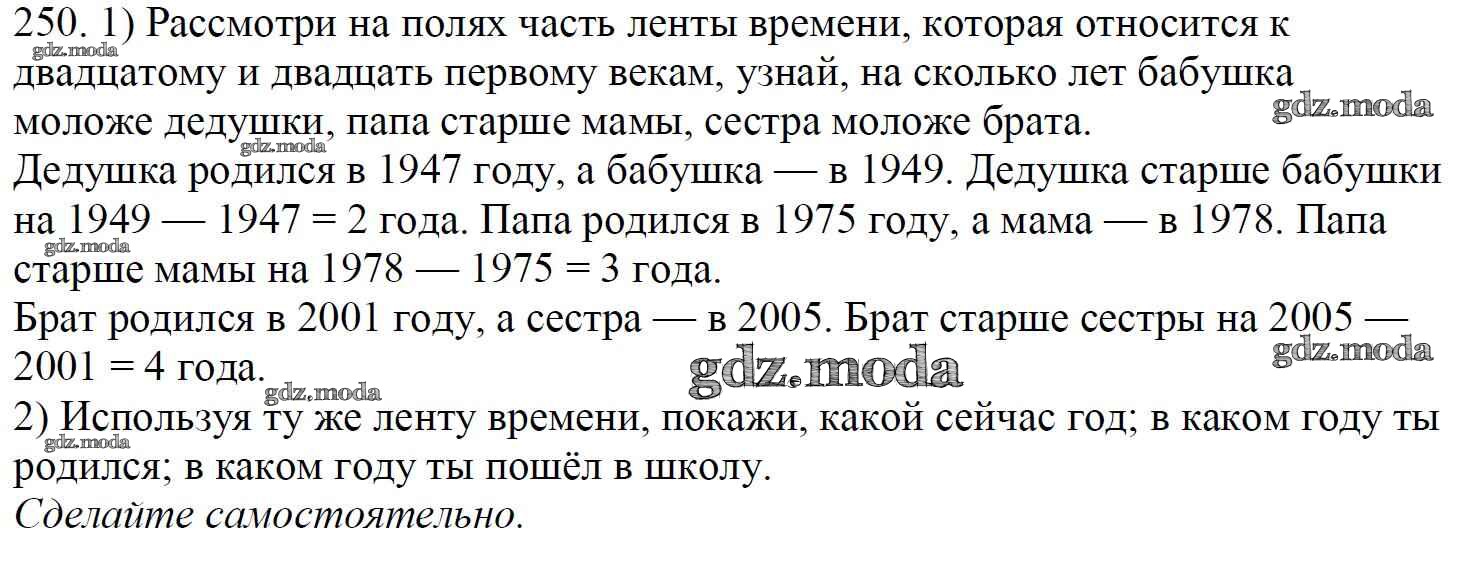 250. 1) Рассмотри на полях часть ленты времени, которая относится к двадцатому и двадцать первому векам, узнай, на сколько лет бабушка моложе дедушки, папа старше мамы, сестра моложе брата.
Дедушка родился в 1947 году, а бабушка — в 1949. Дедушка старше бабушки на 1949 — 1947 = 2 года. Папа родился в 1975 году, а мама — в 1978. Папа старше мамы на 1978 — 1975 = 3 года.
Брат родился в 2001 году, а сестра — в 2005. Брат старше сестры на 2005 — 2001 = 4 года.
2) Используя ту же ленту времени, покажи, какой сейчас год; в каком году ты родился; в каком году ты пошёл в школу.
Сделайте самостоятельно.

gdz.moda